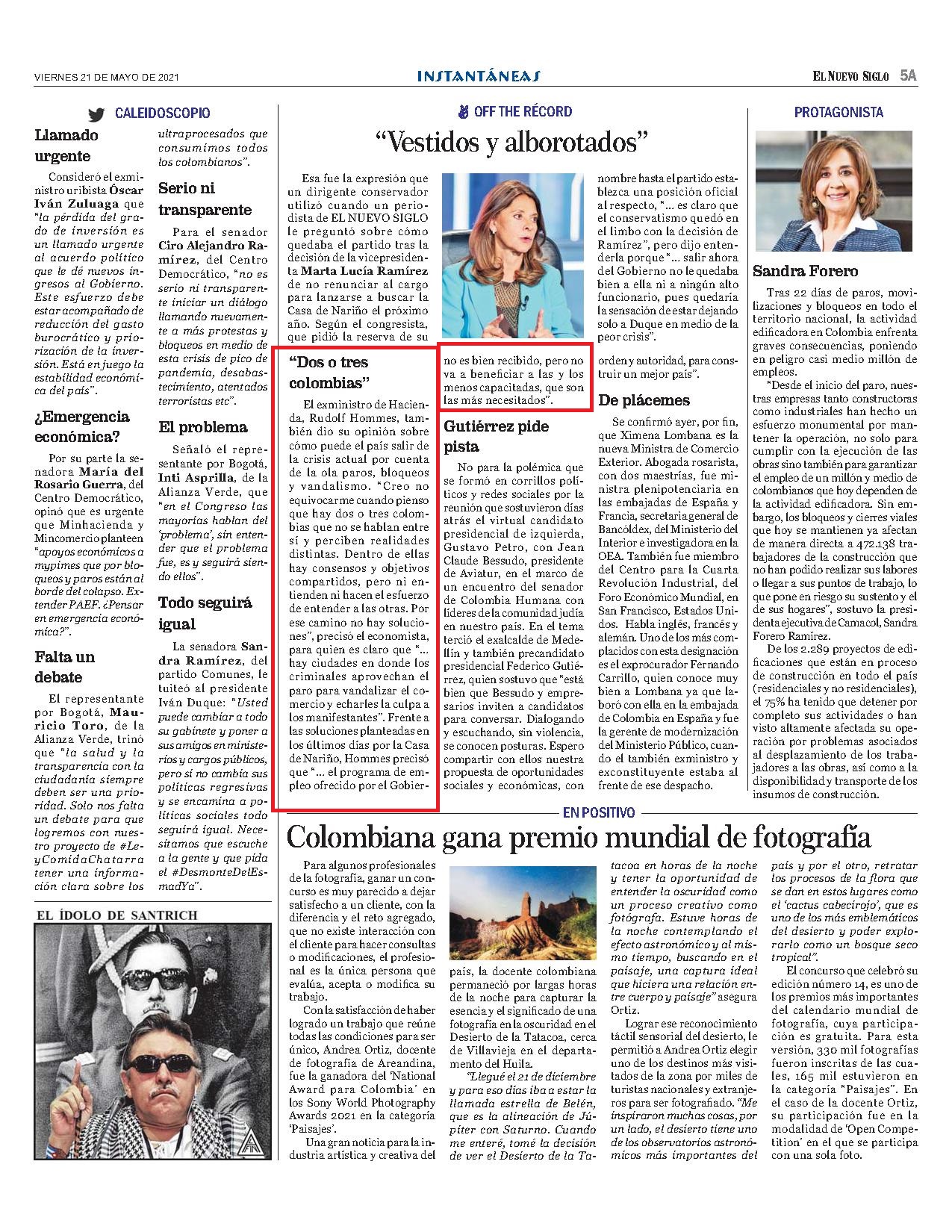 VIERNES 21 DE MAYO DE 2021

INSTANTÁNEAS

EL NUEVO SIGLO 5A

CALEIDOSCOPIO

Llamado urgente

Consideró el exministro uribista Óscar Iván Zuluaga que "la pérdida del grado de inversión es un llamado urgente al acuerdo político que le dé nuevos ingresos al Gobierno. Este esfuerzo debe estar acompañado de reducción del gasto burocrático y priorización de la inversión. Está en juego la estabilidad económica del país".

¿Emergencia económica?

Por su parte la senadora María del Rosario Guerra, del Centro Democrático, opinó que es urgente que Minhacienda y Mincomercio planteen "apoyos económicos a mypimes que por bloqueos y paros están al borde del colapso. Extender PAEF. ¿Pensar en emergencia económica?".

Falta un debate

El representante por Bogotá, Mauricio Toro, de la Alianza Verde, trinó que "la salud y la transparencia con la ciudadanía siempre deben ser una prioridad. Solo nos falta un debate para que logremos con nuestro proyecto de #LeyComidaChatarra tener una información clara sobre los ultraprocesados que consumimos todos los colombianos".

Serio ni transparente

Para el senador Ciro Alejandro Ramírez, del Centro Democrático, "no es serio ni transparente iniciar un diálogo llamando nuevamente a más protestas y bloqueos en medio de esta crisis de pico de pandemia, desabastecimiento, atentados terroristas etc".

El problema

Señaló el representante por Bogotá, Inti Asprilla, de la Alianza Verde, que "en el Congreso las mayorías hablan del 'problema', sin entender que el problema fue, es y seguirá siendo ellos".

Todo seguirá igual

La senadora Sandra Ramírez, del partido Comunes, le tuiteó al presidente Iván Duque: "Usted puede cambiar a todo su gabinete y poner a sus amigos en ministerios y cargos públicos, pero si no cambia sus políticas regresivas y se encamina a políticas sociales todo seguirá igual. Necesitamos que escuche a la gente y que pida el #DesmonteDelEsmadYa".

EL ÍDOLO DE SANTRICH

OFF THE RÉCORD

"Vestidos y alborotados"

Esa fue la expresión que un dirigente conservador utilizó cuando un periodista de EL NUEVO SIGLO le preguntó sobre cómo quedaba el partido tras la decisión de la vicepresidenta Marta Lucía Ramírez de no renunciar al cargo para lanzarse a buscar la Casa de Nariño el próximo año. Según el congresista, que pidió la reserva de su nombre hasta el partido establezca una posición oficial al respecto, "... es claro que el conservatismo quedó en el limbo con la decisión de Ramírez", pero dijo entenderla porque "... salir ahora del Gobierno no le quedaba bien a ella ni a ningún alto funcionario, pues quedaría la sensación de estar dejando solo a Duque en medio de la peor crisis".

"Dos o tres colombias"

El exministro de Hacienda, Rudolf Hommes, también dio su opinión sobre cómo puede el país salir de la crisis actual por cuenta de la ola paros, bloqueos y vandalismo. "Creo no equivocarme cuando pienso que hay dos o tres colombias que no se hablan entre sí y perciben realidades distintas. Dentro de ellas hay consensos y objetivos compartidos, pero ni entienden ni hacen el esfuerzo de entender a las otras. Por ese camino no hay soluciones", precisó el economista, para quien es claro que "... hay ciudades en donde los criminales aprovechan el paro para vandalizar el comercio y echarles la culpa a los manifestantes". Frente a las soluciones planteadas en los últimos días por la Casa de Nariño, Hommes precisó que "... el programa de empleo ofrecido por el Gobierno es bien recibido, pero no va a beneficiar a las y los menos capacitadas, que son las más necesitados".

Gutiérrez pide pista

No para la polémica que se formó en corrillos políticos y redes sociales por la reunión que sostuvieron días atrás el virtual candidato presidencial de izquierda, Gustavo Petro, con Jean Claude Bessudo, presidente de Aviatur, en el marco de un encuentro del senador de Colombia Humana con líderes de la comunidad judía en nuestro país. En el tema terció el exalcalde de Medellín y también precandidato presidencial Federico Gutiérrez, quien sostuvo que "está bien que Bessudo y empresarios inviten a candidatos para conversar. Dialogando y escuchando, sin violencia, se conocen posturas. Espero compartir con ellos nuestra propuesta de oportunidades sociales y económicas, con orden y autoridad, para construir un mejor país".

De plácemes

Se confirmó ayer, por fin, que Ximena Lombana es la nueva Ministra de Comercio Exterior. Abogada rosarista, con dos maestrías, fue ministra plenipotenciaria en las embajadas de España y Francia, secretaria general de Bancóldex, del Ministerio del Interior e investigadora en la OEA. También fue miembro del Centro para la Cuarta Revolución Industrial, del Foro Económico Mundial, en San Francisco, Estados Unidos. Habla inglés, francés y alemán. Uno de los más complacidos con esta designación es el exprocurador Fernando Carrillo, quien conoce muy bien a Lombana ya que laboró con ella en la embajada de Colombia en España y fue la gerente de modernización del Ministerio Público, cuando el también exministro y exconstituyente estaba al frente de ese despacho.

PROTAGONISTA

Sandra Forero

Tras 22 días de paros, movilizaciones y bloqueos en todo el territorio nacional, la actividad edificadora en Colombia enfrenta graves consecuencias, poniendo en peligro casi medio millón de empleos.

"Desde el inicio del paro, nuestras empresas tanto constructoras como industriales han hecho un esfuerzo monumental por mantener la operación, no solo para cumplir con la ejecución de las obras sino también para garantizar el empleo de un millón y medio de colombianos que hoy dependen de la actividad edificadora. Sin embargo, los bloqueos y cierres viales que hoy se mantienen ya afectan de manera directa a 472.138 trabajadores de la construcción que no han podido realizar sus labores o llegar a sus puntos de trabajo, lo que pone en riesgo su sustento y el de sus hogares", sostuvo la presidenta ejecutiva de Camacol, Sandra Forero Ramírez.

De los 2.289 proyectos de edificaciones que están en proceso de construcción en todo el país (residenciales y no residenciales), el 75% ha tenido que detener por completo sus actividades o han visto altamente afectada su operación por problemas asociados al desplazamiento de los trabajadores a las obras, así como a la disponibilidad y transporte de los insumos de construcción.

EN POSITIVO

Colombiana gana premio mundial de fotografía

Para algunos profesionales de la fotografía, ganar un concurso es muy parecido a dejar satisfecho a un cliente, con la diferencia y el reto agregado, que no existe interacción con el cliente para hacer consultas o modificaciones, el profesional es la única persona que evalúa, acepta o modifica su trabajo.

Con la satisfacción de haber logrado un trabajo que reúne todas las condiciones para ser único, Andrea Ortiz, docente de fotografía de Areandina, fue la ganadora del 'National Award para Colombia' en los Sony World Photography Awards 2021 en la categoría 'Paisajes'.

Una gran noticia para la industria artística y creativa del país, la docente colombiana permaneció por largas horas de la noche para capturar la esencia y el significado de una fotografía en la oscuridad en el Desierto de la Tatacoa, cerca de Villavieja en el departamento del Huila.

"Llegué el 21 de diciembre y para eso días iba a estar la llamada estrella de Belén, que es la alineación de Júpiter con Saturno. Cuando me enteré, tomé la decisión de ver el Desierto de la Tatacoa en horas de la noche y tener la oportunidad de entender la oscuridad como un proceso creativo como fotógrafa. Estuve horas de la noche contemplando el efecto astronómico y al mismo tiempo, buscando en el paisaje, una captura ideal que hiciera una relación entre cuerpo y paisaje" asegura Ortiz.

Lograr ese reconocimiento táctil sensorial del desierto, le permitió a Andrea Ortiz elegir uno de los destinos más visitados de la zona por miles de turistas nacionales y extranjeros para ser fotografiado. "Me inspiraron muchas cosas, por un lado, el desierto tiene uno de los observatorios astronómicos más importantes del país y por el otro, retratar los procesos de la flora que se dan en estos lugares como el 'cactus cabecirojo', que es uno de los más emblemáticos del desierto y poder explorarlo como un bosque seco tropical".

El concurso que celebró su edición número 14, es uno de los premios más importantes del calendario mundial de fotografía, cuya participación es gratuita. Para esta versión, 330 mil fotografías fueron inscritas de las cuales, 165 mil estuvieron en la categoría "Paisajes". En el caso de la docente Ortiz, su participación fue en la modalidad de 'Open Competition' en el que se participa con una sola foto.